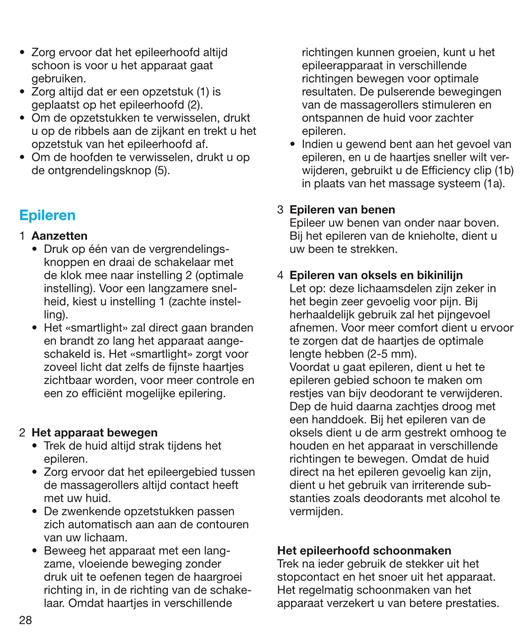 • Zorg ervoor dat het epileerhoofd altijd schoon is voor u het apparaat gaat gebruiken.
• Zorg altijd dat er een opzetstuk (1) is geplaatst op het epileerhoofd (2).
• Om de opzetstukken te verwisselen, drukt u op de ribbels aan de zijkant en trekt u het opzetstuk van het epileerhoofd af.
• Om de hoofden te verwisselen, drukt u op de ontgrendelingsknop (5).

Epileren

1 Aanzetten
• Druk op één van de vergrendelingsknoppen en draai de schakelaar met de klok mee naar instelling 2 (optimale instelling). Voor een langzamere snelheid, kiest u instelling 1 (zachte instelling).
• Het «smartlight» zal direct gaan branden en brandt zo lang het apparaat aangeschakeld is. Het «smartlight» zorgt voor zoveel licht dat zelfs de fijnste haartjes zichtbaar worden, voor meer controle en een zo efficiënt mogelijke epilering.

2 Het apparaat bewegen
• Trek de huid altijd strak tijdens het epileren.
• Zorg ervoor dat het epileergebied tussen de massagerollers altijd contact heeft met uw huid.
• De zwenkende opzetstukken passen zich automatisch aan aan de contouren van uw lichaam.
• Beweeg het apparaat met een langzame, vloeiende beweging zonder druk uit te oefenen tegen de haargroei richting in, in de richting van de schakelaar. Omdat haartjes in verschillende richtingen kunnen groeien, kunt u het epileerapparaat in verschillende richtingen bewegen voor optimale resultaten. De pulserende bewegingen van de massagerollers stimuleren en ontspannen de huid voor zachter epileren.
• Indien u gewend bent aan het gevoel van epileren, en u de haartjes sneller wilt verwijderen, gebruikt u de Efficiency clip (1b) in plaats van het massage systeem (1a).

3 Epileren van benen
Epileer uw benen van onder naar boven. Bij het epileren van de knieholte, dient u uw been te strekken.

4 Epileren van oksels en bikinilijn
Let op: deze lichaamsdelen zijn zeker in het begin zeer gevoelig voor pijn. Bij herhaaldelijk gebruik zal het pijngevoel afnemen. Voor meer comfort dient u ervoor te zorgen dat de haartjes de optimale lengte hebben (2-5 mm).
Voordat u gaat epileren, dient u het te epileren gebied schoon te maken om restjes van bijv deodorant te verwijderen. Dep de huid daarna zachtjes droog met een handdoek. Bij het epileren van de oksels dient u de arm gestrekt omhoog te houden en het apparaat in verschillende richtingen te bewegen. Omdat de huid direct na het epileren gevoelig kan zijn, dient u het gebruik van irriterende substanties zoals deodorants met alcohol te vermijden.

Het epileerhoofd schoonmaken
Trek na ieder gebruik de stekker uit het stopcontact en het snoer uit het apparaat. Het regelmatig schoonmaken van het apparaat verzekert u van betere prestaties.

28